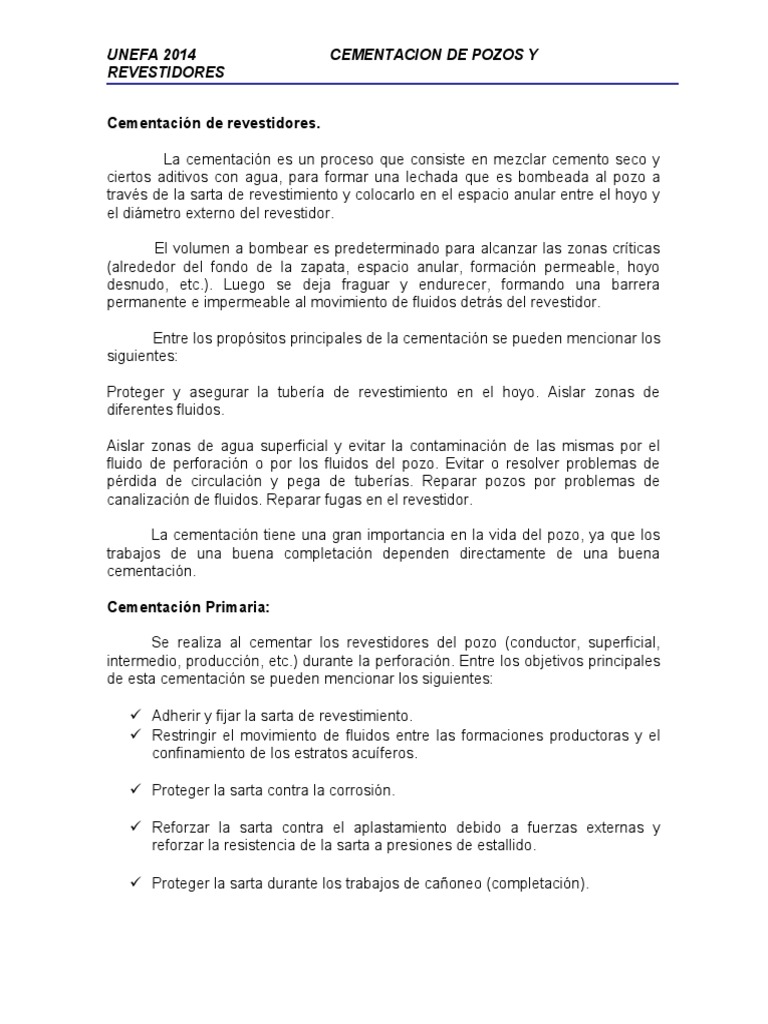 UNEFA 2014 CEMENTACION DE POZOS Y REVESTIDORES

Cementación de revestidores.

La cementación es un proceso que consiste en mezclar cemento seco y ciertos aditivos con agua, para formar una lechada que es bombeada al pozo a través de la sarta de revestimiento y colocarlo en el espacio anular entre el hoyo y el diámetro externo del revestidor.

El volumen a bombear es predeterminado para alcanzar las zonas críticas (alrededor del fondo de la zapata, espacio anular, formación permeable, hoyo desnudo, etc.). Luego se deja fraguar y endurecer, formando una barrera permanente e impermeable al movimiento de fluidos detrás del revestidor.

Entre los propósitos principales de la cementación se pueden mencionar los siguientes:

Proteger y asegurar la tubería de revestimiento en el hoyo. Aislar zonas de diferentes fluidos.

Aislar zonas de agua superficial y evitar la contaminación de las mismas por el fluido de perforación o por los fluidos del pozo. Evitar o resolver problemas de pérdida de circulación y pega de tuberías. Reparar pozos por problemas de canalización de fluidos. Reparar fugas en el revestidor.

La cementación tiene una gran importancia en la vida del pozo, ya que los trabajos de una buena completación dependen directamente de una buena cementación.

Cementación Primaria:

Se realiza al cementar los revestidores del pozo (conductor, superficial, intermedio, producción, etc.) durante la perforación. Entre los objetivos principales de esta cementación se pueden mencionar los siguientes:

✓ Adherir y fijar la sarta de revestimiento.
✓ Restringir el movimiento de fluidos entre las formaciones productoras y el confinamiento de los estratos acuíferos.

✓ Proteger la sarta contra la corrosión.

✓ Reforzar la sarta contra el aplastamiento debido a fuerzas externas y reforzar la resistencia de la sarta a presiones de estallido.

✓ Proteger la sarta durante los trabajos de cañoneo (completación).